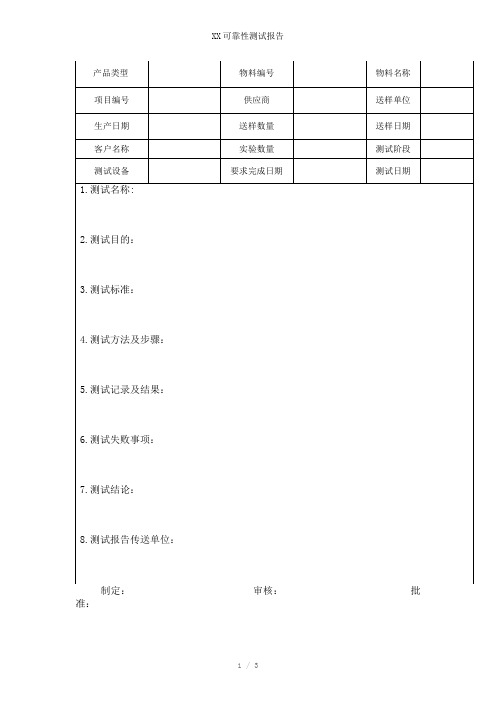 XX可靠性测试报告

| 产品类型 |  | 物料编号 |  | 物料名称 |  |
|---|---|---|---|---|---|
| 项目编号 |  | 供应商 |  | 送样单位 |  |
| 生产日期 |  | 送样数量 |  | 送样日期 |  |
| 客户名称 |  | 实验数量 |  | 测试阶段 |  |
| 测试设备 |  | 要求完成日期 |  | 测试日期 |  |

1.测试名称:

2.测试目的:

3.测试标准:

4.测试方法及步骤:

5.测试记录及结果:

6.测试失败事项:

7.测试结论:

8.测试报告传送单位:

制定: 审核: 批准:

1 / 3